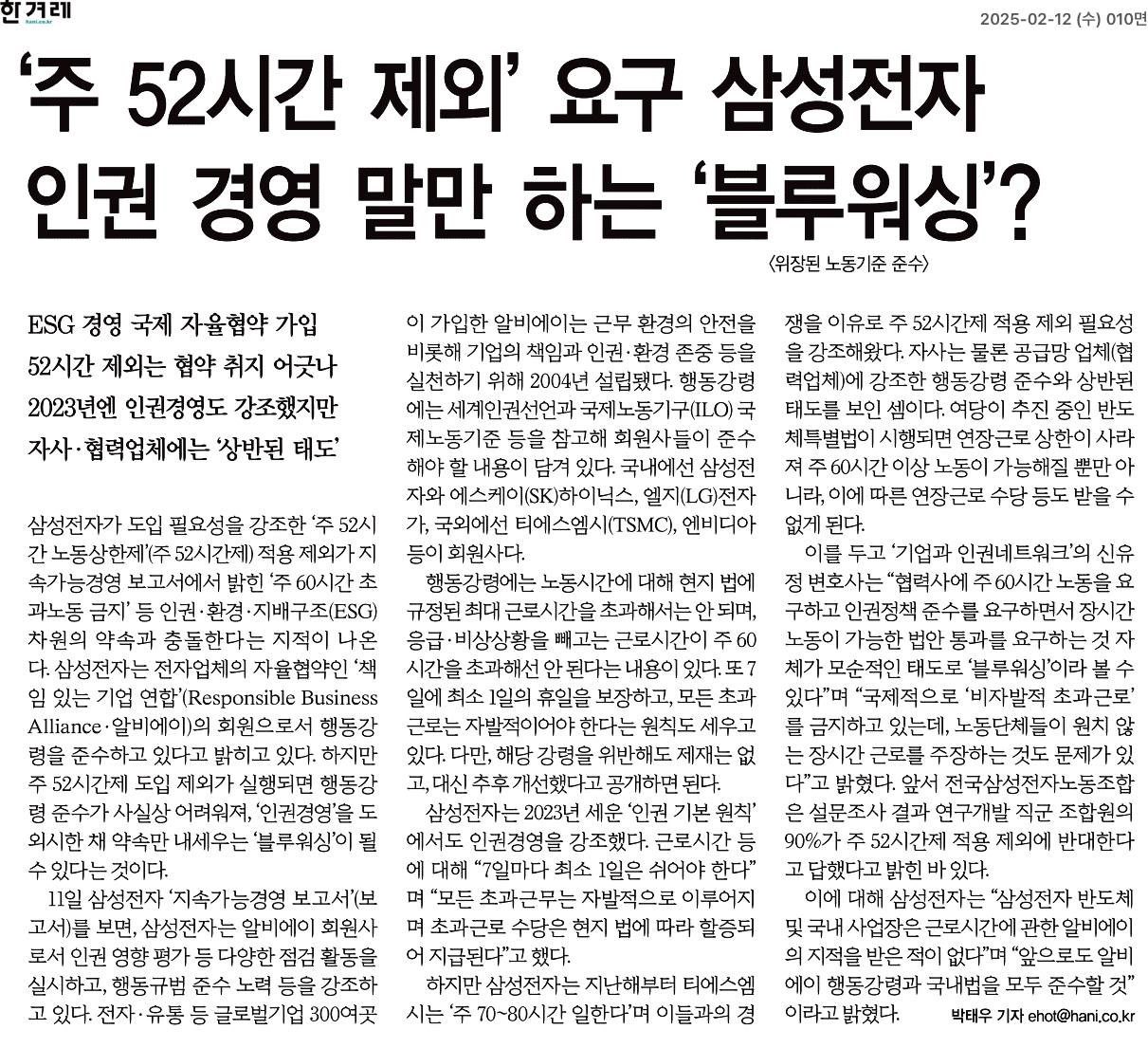 한겨레
hani.co.kr

2025-02-12 (수) 010면

‘주 52시간 제외’ 요구 삼성전자 인권 경영 말만 하는 ‘블루워싱’?

〈위장된 노동기준 준수〉

ESG 경영 국제 자율협약 가입
52시간 제외는 협약 취지 어긋나
2023년엔 인권경영도 강조했지만
자사·협력업체에는 ‘상반된 태도’

삼성전자가 도입 필요성을 강조한 ‘주 52시간 노동상한제’(주 52시간제) 적용 제외가 지속가능경영 보고서에서 밝힌 ‘주 60시간 초과노동 금지’ 등 인권·환경·지배구조(ESG) 차원의 약속과 충돌한다는 지적이 나온다. 삼성전자는 전자업체의 자율협약인 ‘책임 있는 기업 연합’(Responsible Business Alliance·알비에이)의 회원으로서 행동강령을 준수하고 있다고 밝히고 있다. 하지만 주 52시간제 도입 제외가 실행되면 행동강령 준수가 사실상 어려워져, ‘인권경영’을 도외시한 채 약속만 내세우는 ‘블루워싱’이 될 수 있다는 것이다.

11일 삼성전자 ‘지속가능경영 보고서’(보고서)를 보면, 삼성전자는 알비에이 회원사로서 인권 영향 평가 등 다양한 점검 활동을 실시하고, 행동규범 준수 노력 등을 강조하고 있다. 전자·유통 등 글로벌기업 300여곳이 가입한 알비에이는 근무 환경의 안전을 비롯해 기업의 책임과 인권·환경 존중 등을 실천하기 위해 2004년 설립됐다. 행동강령에는 세계인권선언과 국제노동기구(ILO) 국제노동기준 등을 참고해 회원사들이 준수해야 할 내용이 담겨 있다. 국내에선 삼성전자와 에스케이(SK)하이닉스, 엘지(LG)전자가, 국외에선 티에스엠시(TSMC), 엔비디아 등이 회원사다.

행동강령에는 노동시간에 대해 현지 법에 규정된 최대 근로시간을 초과해서는 안 되며, 응급·비상상황을 빼고는 근로시간이 주 60시간을 초과해선 안 된다는 내용이 있다. 또 7일에 최소 1일의 휴일을 보장하고, 모든 초과근로는 자발적이어야 한다는 원칙도 세우고 있다. 다만, 해당 강령을 위반해도 제재는 없고, 대신 추후 개선했다고 공개하면 된다.

삼성전자는 2023년 세운 ‘인권 기본 원칙’에서도 인권경영을 강조했다. 근로시간 등에 대해 “7일마다 최소 1일은 쉬어야 한다”며 “모든 초과근무는 자발적으로 이루어지며 초과근로 수당은 현지 법에 따라 할증되어 지급된다”고 했다.

하지만 삼성전자는 지난해부터 티에스엠시는 ‘주 70~80시간 일한다’며 이들과의 경쟁을 이유로 주 52시간제 적용 제외 필요성을 강조해왔다. 자사는 물론 공급망 업체(협력업체)에 강조한 행동강령 준수와 상반된 태도를 보인 셈이다. 여당이 추진 중인 반도체특별법이 시행되면 연장근로 상한이 사라져 주 60시간 이상 노동이 가능해질 뿐만 아니라, 이에 따른 연장근로 수당 등도 받을 수 없게 된다.

이를 두고 ‘기업과 인권네트워크’의 신유정 변호사는 “협력사에 주 60시간 노동을 요구하고 인권정책 준수를 요구하면서 장시간 노동이 가능한 법안 통과를 요구하는 것 자체가 모순적인 태도로 ‘블루워싱’이라 볼 수 있다”며 “국제적으로 ‘비자발적 초과근로’를 금지하고 있는데, 노동단체들이 원치 않는 장시간 근로를 주장하는 것도 문제가 있다”고 밝혔다. 앞서 전국삼성전자노동조합은 설문조사 결과 연구개발 직군 조합원의 90%가 주 52시간제 적용 제외에 반대한다고 답했다고 밝힌 바 있다.

이에 대해 삼성전자는 “삼성전자 반도체 및 국내 사업장은 근로시간에 관한 알비에이의 지적을 받은 적이 없다”며 “앞으로도 알비에이 행동강령과 국내법을 모두 준수할 것”이라고 밝혔다.

박태우 기자 ehot@hani.co.kr